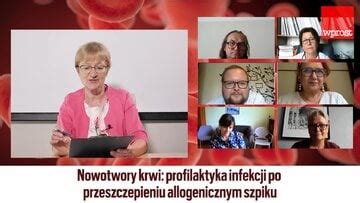 wprost

Nowotwory krwi: profilaktyka infekcji po przeszczepieniu allogenicznym szpiku